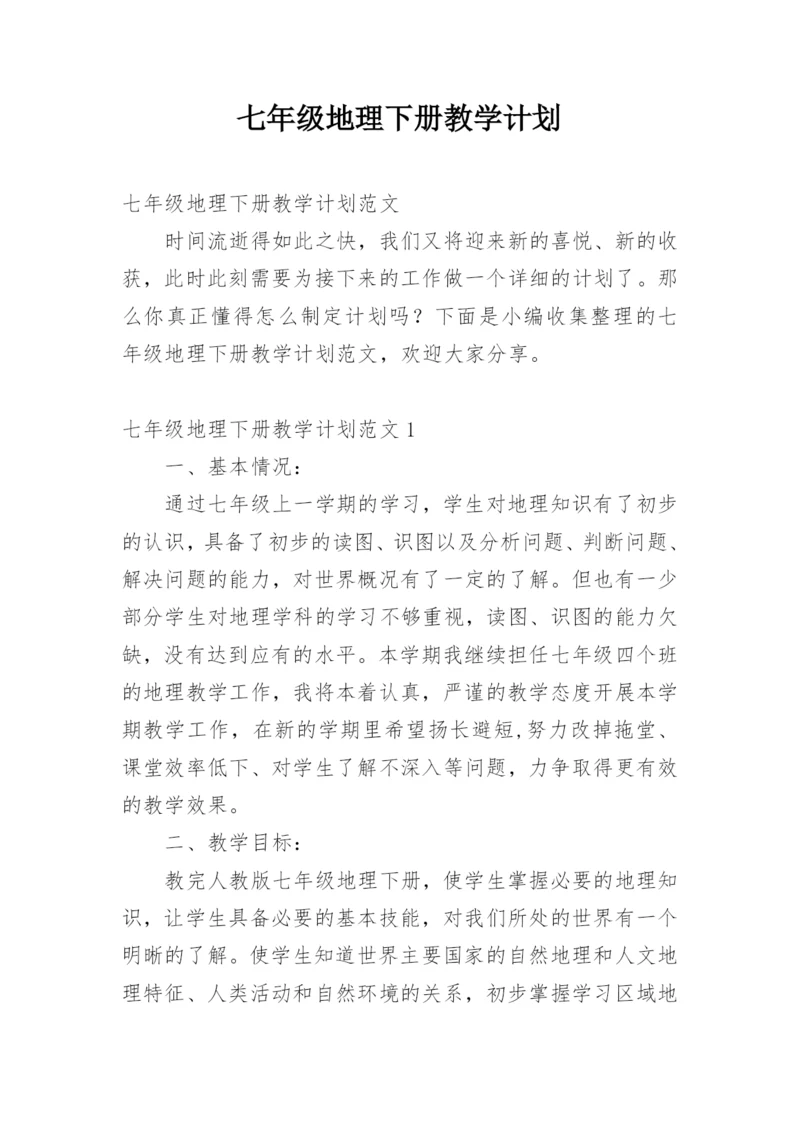 七年级地理下册教学计划

七年级地理下册教学计划范文

时间流逝得如此之快，我们又将迎来新的喜悦、新的收获，此时此刻需要为接下来的工作做一个详细的计划了。那么你真正懂得怎么制定计划吗？下面是小编收集整理的七年级地理下册教学计划范文，欢迎大家分享。

七年级地理下册教学计划范文 1

一、基本情况：

通过七年级上一学期的学习，学生对地理知识有了初步的认识，具备了初步的读图、识图以及分析问题、判断问题、解决问题的能力，对世界概况有了一定的了解。但也有一少部分学生对地理学科的学习不够重视，读图、识图的能力欠缺，没有达到应有的水平。本学期我继续担任七年级四个班的地理教学工作，我将本着认真，严谨的教学态度开展本学期教学工作，在新的学期里希望扬长避短,努力改掉拖堂、课堂效率低下、对学生了解不深入等问题，力争取得更有效的教学效果。

二、教学目标：

教完人教版七年级地理下册，使学生掌握必要的地理知识，让学生具备必要的基本技能，对我们所处的世界有一个明晰的了解。使学生知道世界主要国家的自然地理和人文地理特征、人类活动和自然环境的关系，初步掌握学习区域地